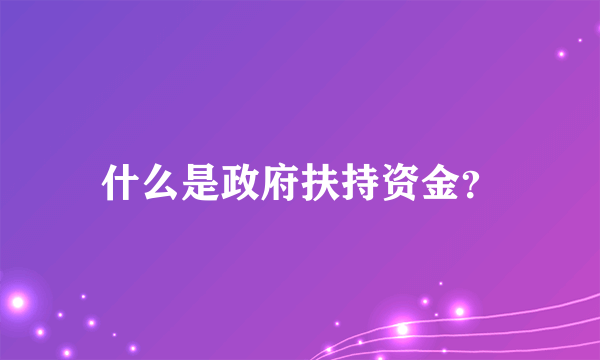 什么是政府扶持资金?